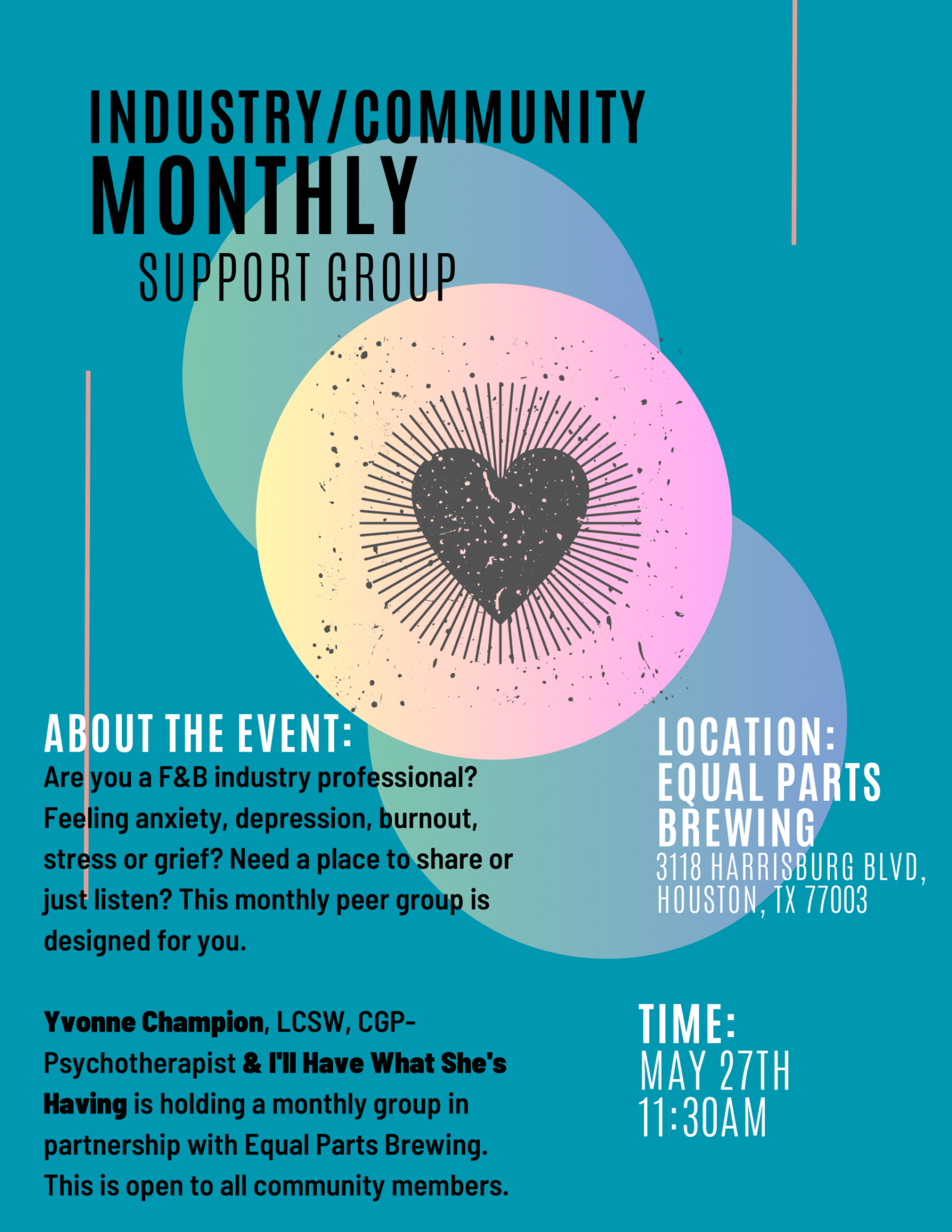 INDUSTRY/COMMUNITY
MONTHLY
SUPPORT GROUP

ABOUT THE EVENT:
Are you a F&B industry professional? Feeling anxiety, depression, burnout, stress or grief? Need a place to share or just listen? This monthly peer group is designed for you.

Yvonne Champion, LCSW, CGP-Psychotherapist & I'll Have What She's Having is holding a monthly group in partnership with Equal Parts Brewing. This is open to all community members.

LOCATION:
EQUAL PARTS BREWING
3118 HARRISBURG BLVD, HOUSTON, TX 77003

TIME:
MAY 27TH
11:30AM